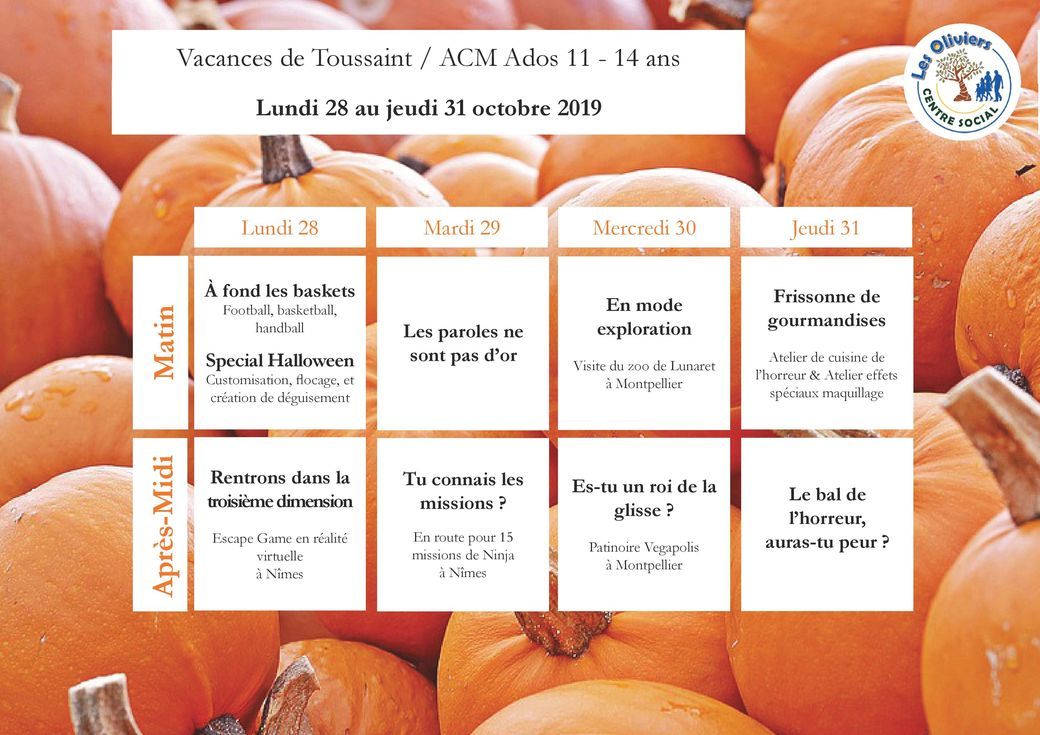 Vacances de Toussaint / ACM Ados 11 - 14 ans

Lundi 28 au jeudi 31 octobre 2019

Les Oliviers
CENTRE SOCIAL

| | Lundi 28 | Mardi 29 | Mercredi 30 | Jeudi 31 |
|---|---|---|---|---|
| Matin | À fond les baskets Football, basketball, handball Special Halloween Customisation, flocage, et création de déguisement | Les paroles ne sont pas d'or | En mode exploration Visite du zoo de Lunaret à Montpellier | Frissonne de gourmandises Atelier de cuisine de l'horreur & Atelier effets spéciaux maquillage |
| Après-Midi | Rentrons dans la troisième dimension Escape Game en réalité virtuelle à Nîmes | Tu connais les missions ? En route pour 15 missions de Ninja à Nîmes | Es-tu un roi de la glisse ? Patinoire Vegapolis à Montpellier | Le bal de l'horreur, auras-tu peur ? |